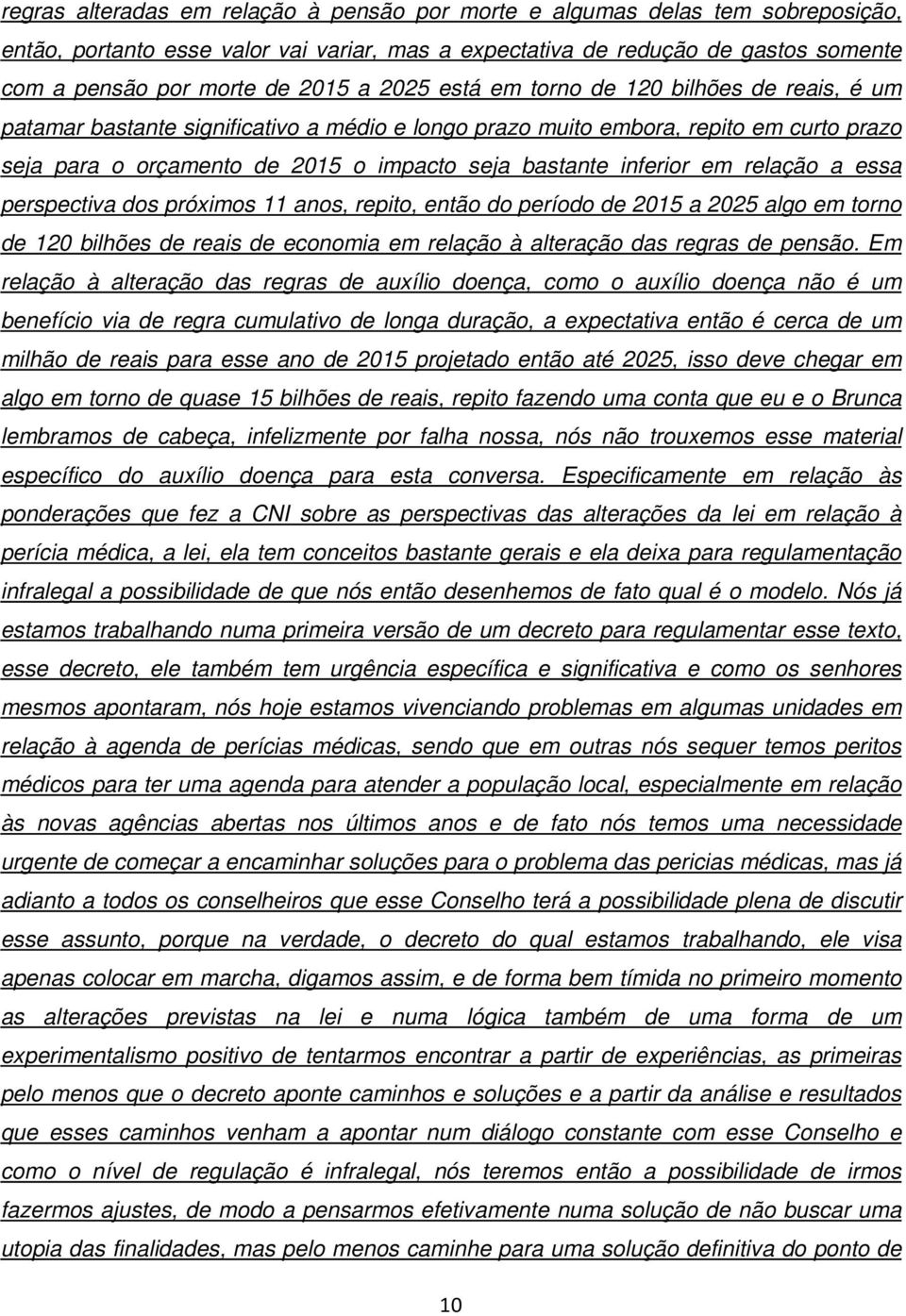 regras alteradas em relação à pensão por morte e algumas delas tem sobreposição, então, portanto esse valor vai variar, mas a expectativa de redução de gastos somente com a pensão por morte de 2015 a 2025 está em torno de 120 bilhões de reais, é um patamar bastante significativo a médio e longo prazo muito embora, repito em curto prazo seja para o orçamento de 2015 o impacto seja bastante inferior em relação a essa perspectiva dos próximos 11 anos, repito, então do período de 2015 a 2025 algo em torno de 120 bilhões de reais de economia em relação à alteração das regras de pensão. Em relação à alteração das regras de auxílio doença, como o auxílio doença não é um benefício via de regra cumulativo de longa duração, a expectativa então é cerca de um milhão de reais para esse ano de 2015 projetado então até 2025, isso deve chegar em algo em torno de quase 15 bilhões de reais, repito fazendo uma conta que eu e o Brunca lembramos de cabeça, infelizmente por falha nossa, nós não trouxemos esse material específico do auxílio doença para esta conversa. Especificamente em relação às ponderações que fez a CNI sobre as perspectivas das alterações da lei em relação à perícia médica, a lei, ela tem conceitos bastante gerais e ela deixa para regulamentação infralegal a possibilidade de que nós então desenhemos de fato qual é o modelo. Nós já estamos trabalhando numa primeira versão de um decreto para regulamentar esse texto, esse decreto, ele também tem urgência específica e significativa e como os senhores mesmos apontaram, nós hoje estamos vivenciando problemas em algumas unidades em relação à agenda de perícias médicas, sendo que em outras nós sequer temos peritos médicos para ter uma agenda para atender a população local, especialmente em relação às novas agências abertas nos últimos anos e de fato nós temos uma necessidade urgente de começar a encaminhar soluções para o problema das pericias médicas, mas já adianto a todos os conselheiros que esse Conselho terá a possibilidade plena de discutir esse assunto, porque na verdade, o decreto do qual estamos trabalhando, ele visa apenas colocar em marcha, digamos assim, e de forma bem tímida no primeiro momento as alterações previstas na lei e numa lógica também de uma forma de um experimentalismo positivo de tentarmos encontrar a partir de experiências, as primeiras pelo menos que o decreto aponte caminhos e soluções e a partir da análise e resultados que esses caminhos venham a apontar num diálogo constante com esse Conselho e como o nível de regulação é infralegal, nós teremos então a possibilidade de irmos fazermos ajustes, de modo a pensarmos efetivamente numa solução de não buscar uma utopia das finalidades, mas pelo menos caminhe para uma solução definitiva do ponto de

10